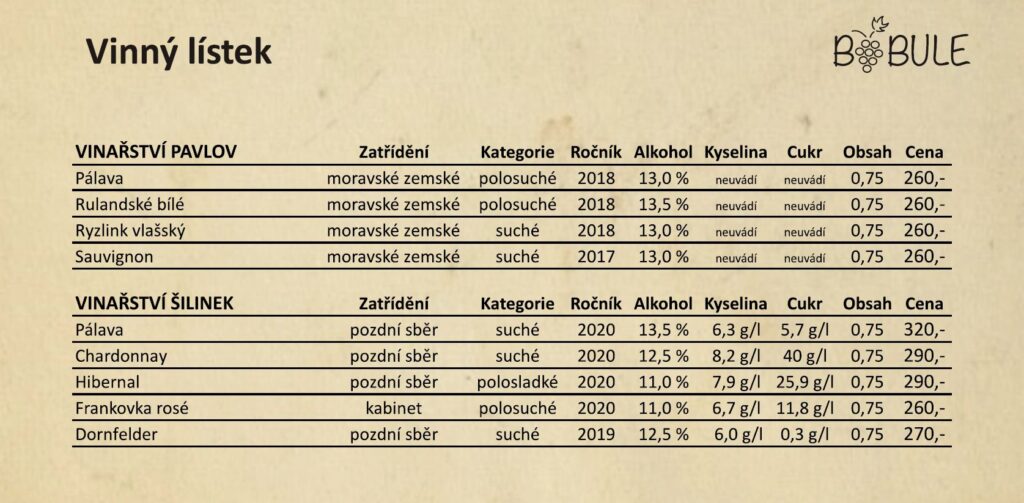 Vinný lístek

BOBULE

| VINAŘSTVÍ PAVLOV | Zatřídění | Kategorie | Ročník | Alkohol | Kyselina | Cukr | Obsah | Cena |
|---|---|---|---|---|---|---|---|---|
| Pálava | moravské zemské | polosuché | 2018 | 13,0 % | neuvádí | neuvádí | 0,75 | 260,- |
| Rulandské bílé | moravské zemské | polosuché | 2018 | 13,5 % | neuvádí | neuvádí | 0,75 | 260,- |
| Ryzlink vlašský | moravské zemské | suché | 2018 | 13,0 % | neuvádí | neuvádí | 0,75 | 260,- |
| Sauvignon | moravské zemské | suché | 2017 | 13,0 % | neuvádí | neuvádí | 0,75 | 260,- |

| VINAŘSTVÍ ŠILINEK | Zatřídění | Kategorie | Ročník | Alkohol | Kyselina | Cukr | Obsah | Cena |
|---|---|---|---|---|---|---|---|---|
| Pálava | pozdní sběr | suché | 2020 | 13,5 % | 6,3 g/l | 5,7 g/l | 0,75 | 320,- |
| Chardonnay | pozdní sběr | suché | 2020 | 12,5 % | 8,2 g/l | 40 g/l | 0,75 | 290,- |
| Hibernal | pozdní sběr | polosladké | 2020 | 11,0 % | 7,9 g/l | 25,9 g/l | 0,75 | 290,- |
| Frankovka rosé | kabinet | polosuché | 2020 | 11,0 % | 6,7 g/l | 11,8 g/l | 0,75 | 260,- |
| Dornfelder | pozdní sběr | suché | 2019 | 12,5 % | 6,0 g/l | 0,3 g/l | 0,75 | 270,- |